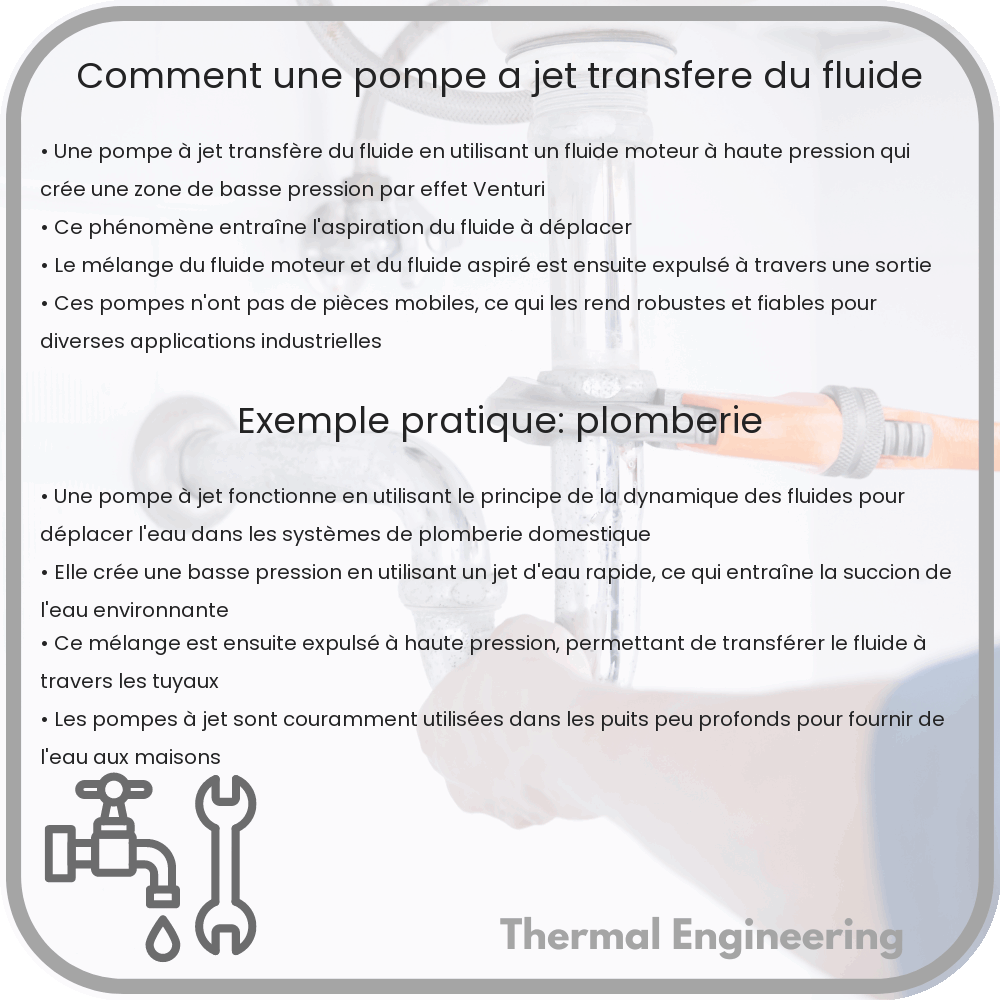 Comment une pompe a jet transfere du fluide

• Une pompe à jet transfère du fluide en utilisant un fluide moteur à haute pression qui crée une zone de basse pression par effet Venturi
• Ce phénomène entraîne l'aspiration du fluide à déplacer
• Le mélange du fluide moteur et du fluide aspiré est ensuite expulsé à travers une sortie
• Ces pompes n'ont pas de pièces mobiles, ce qui les rend robustes et fiables pour diverses applications industrielles

Exemple pratique: plomberie

• Une pompe à jet fonctionne en utilisant le principe de la dynamique des fluides pour déplacer l'eau dans les systèmes de plomberie domestique
• Elle crée une basse pression en utilisant un jet d'eau rapide, ce qui entraîne la succion de l'eau environnante
• Ce mélange est ensuite expulsé à haute pression, permettant de transférer le fluide à travers les tuyaux
• Les pompes à jet sont couramment utilisées dans les puits peu profonds pour fournir de l'eau aux maisons

Thermal Engineering